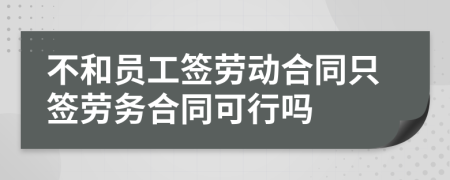 不和员工签劳动合同只签劳务合同可行吗